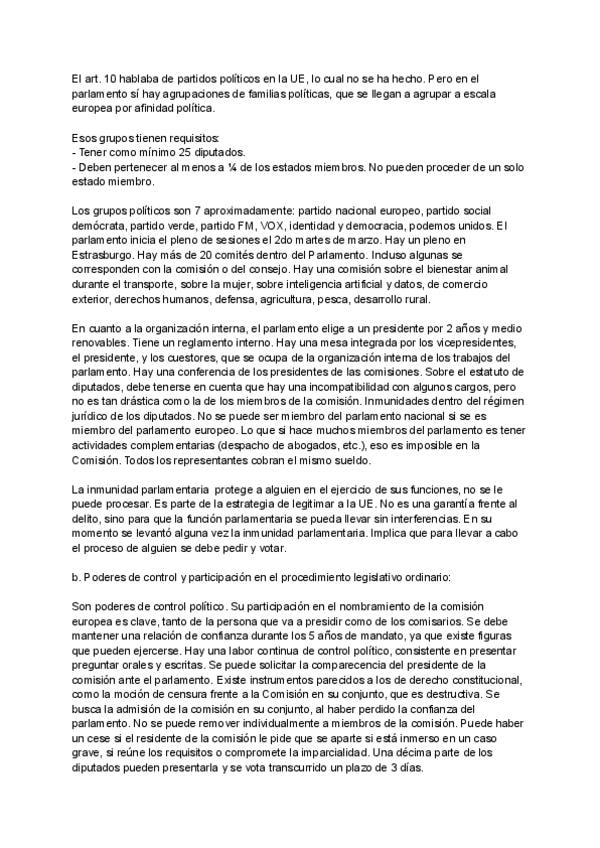 El art. 10 hablaba de partidos políticos en la UE, lo cual no se ha hecho. Pero en el parlamento sí hay agrupaciones de familias políticas, que se llegan a agrupar a escala europea por afinidad política.

Esos grupos tienen requisitos:
- Tener como mínimo 25 diputados.
- Deben pertenecer al menos a ¼ de los estados miembros. No pueden proceder de un solo estado miembro.

Los grupos políticos son 7 aproximadamente: partido nacional europeo, partido social demócrata, partido verde, partido FM, VOX, identidad y democracia, podemos unidos. El parlamento inicia el pleno de sesiones el 2do martes de marzo. Hay un pleno en Estrasburgo. Hay más de 20 comités dentro del Parlamento. Incluso algunas se corresponden con la comisión o del consejo. Hay una comisión sobre el bienestar animal durante el transporte, sobre la mujer, sobre inteligencia artificial y datos, de comercio exterior, derechos humanos, defensa, agricultura, pesca, desarrollo rural.

En cuanto a la organización interna, el parlamento elige a un presidente por 2 años y medio renovables. Tiene un reglamento interno. Hay una mesa integrada por los vicepresidentes, el presidente, y los cuestores, que se ocupa de la organización interna de los trabajos del parlamento. Hay una conferencia de los presidentes de las comisiones. Sobre el estatuto de diputados, debe tenerse en cuenta que hay una incompatibilidad con algunos cargos, pero no es tan drástica como la de los miembros de la comisión. Inmunidades dentro del régimen jurídico de los diputados. No se puede ser miembro del parlamento nacional si se es miembro del parlamento europeo. Lo que si hace muchos miembros del parlamento es tener actividades complementarias (despacho de abogados, etc.), eso es imposible en la Comisión. Todos los representantes cobran el mismo sueldo.

La inmunidad parlamentaria protege a alguien en el ejercicio de sus funciones, no se le puede procesar. Es parte de la estrategia de legitimar a la UE. No es una garantía frente al delito, sino para que la función parlamentaria se pueda llevar sin interferencias. En su momento se levantó alguna vez la inmunidad parlamentaria. Implica que para llevar a cabo el proceso de alguien se debe pedir y votar.

b. Poderes de control y participación en el procedimiento legislativo ordinario:

Son poderes de control político. Su participación en el nombramiento de la comisión europea es clave, tanto de la persona que va a presidir como de los comisarios. Se debe mantener una relación de confianza durante los 5 años de mandato, ya que existe figuras que pueden ejercerse. Hay una labor continua de control político, consistente en presentar preguntar orales y escritas. Se puede solicitar la comparecencia del presidente de la comisión ante el parlamento. Existe instrumentos parecidos a los de derecho constitucional, como la moción de censura frente a la Comisión en su conjunto, que es destructiva. Se busca la admisión de la comisión en su conjunto, al haber perdido la confianza del parlamento. No se puede remover individualmente a miembros de la comisión. Puede haber un cese si el residente de la comisión le pide que se aparte si está inmerso en un caso grave, si reúne los requisitos o compromete la imparcialidad. Una décima parte de los diputados pueden presentarla y se vota transcurrido un plazo de 3 días.